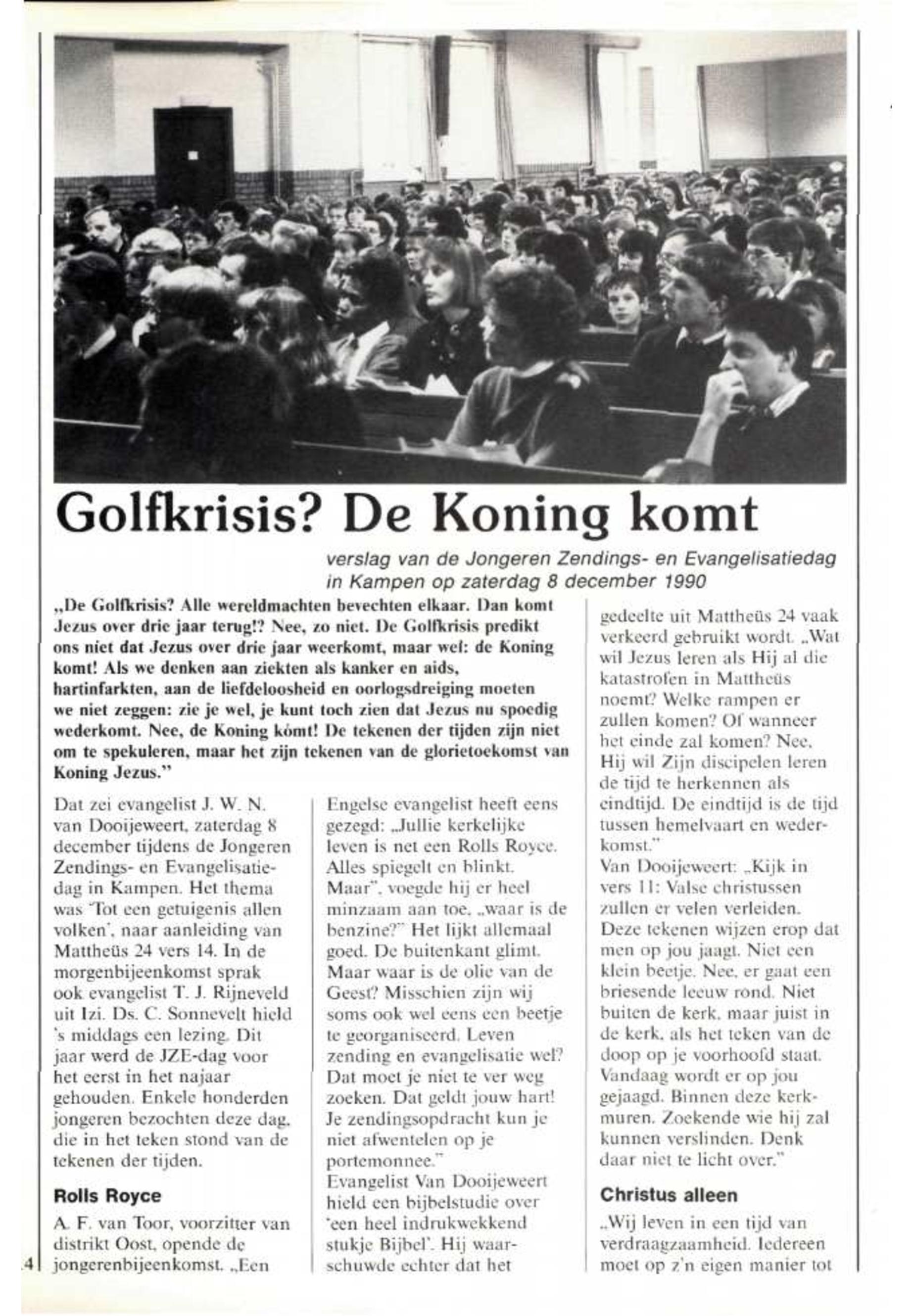 Golfkrisis? De Koning komt

verslag van de Jongeren Zendings- en Evangelisatiedag in Kampen op zaterdag 8 december 1990

„De Golfkrisis? Alle wereldmachten bevechten elkaar. Dan komt Jezus over drie jaar terug!? Nee, zo niet. De Golfkrisis predikt ons niet dat Jezus over drie jaar weerkomt, maar wel: de Koning komt! Als we denken aan ziekten als kanker en aids, hartinfarkten, aan de liefdeloosheid en oorlogsdreiging moeten we niet zeggen: zie je wel, je kunt toch zien dat Jezus nu spoedig wederkomt. Nee, de Koning kómt! De tekenen der tijden zijn niet om te spekuleren, maar het zijn tekenen van de glorietoekomst van Koning Jezus."

Dat zei evangelist J. W. N. van Dooijeweert, zaterdag 8 december tijdens de Jongeren Zendings- en Evangelisatiedag in Kampen. Het thema was 'Tot een getuigenis allen volken', naar aanleiding van Mattheüs 24 vers 14. In de morgenbijeenkomst sprak ook evangelist T. J. Rijneveld uit Izi. Ds. C. Sonnevelt hield 's middags een lezing. Dit jaar werd de JZE-dag voor het eerst in het najaar gehouden. Enkele honderden jongeren bezochten deze dag, die in het teken stond van de tekenen der tijden.

Rolls Royce

A. F. van Toor, voorzitter van distrikt Oost, opende de jongerenbijeenkomst. „Een Engelse evangelist heeft eens gezegd: „Jullie kerkelijke leven is net een Rolls Royce. Alles spiegelt en blinkt. Maar", voegde hij er heel minzaam aan toe, „waar is de benzine?" Het lijkt allemaal goed. De buitenkant glimt. Maar waar is de olie van de Geest? Misschien zijn wij soms ook wel eens een beetje te georganiseerd. Leven zending en evangelisatie wel? Dat moet je niet te ver weg zoeken. Dat geldt jouw hart! Je zendingsopdracht kun je niet afwentelen op je portemonnee."

Evangelist Van Dooijeweert hield een bijbelstudie over 'een heel indrukwekkend stukje Bijbel'. Hij waarschuwde echter dat het gedeelte uit Mattheüs 24 vaak verkeerd gebruikt wordt. „Wat wil Jezus leren als Hij al die katastrofen in Mattheüs noemt? Welke rampen er zullen komen? Of wanneer het einde zal komen? Nee, Hij wil Zijn discipelen leren de tijd te herkennen als eindtijd. De eindtijd is de tijd tussen hemelvaart en wederkomst."

Van Dooijeweert: „Kijk in vers 11: Valse christussen zullen er velen verleiden. Deze tekenen wijzen erop dat men op jou jaagt. Niet een klein beetje. Nee, er gaat een briesende leeuw rond. Niet buiten de kerk, maar juist in de kerk, als het teken van de doop op je voorhoofd staat. Vandaag wordt er op jou gejaagd. Binnen deze kerkmuren. Zoekende wie hij zal kunnen verslinden. Denk daar niet te licht over."

Christus alleen

„Wij leven in een tijd van verdraagzaamheid. Iedereen moet op z'n eigen manier tot

4